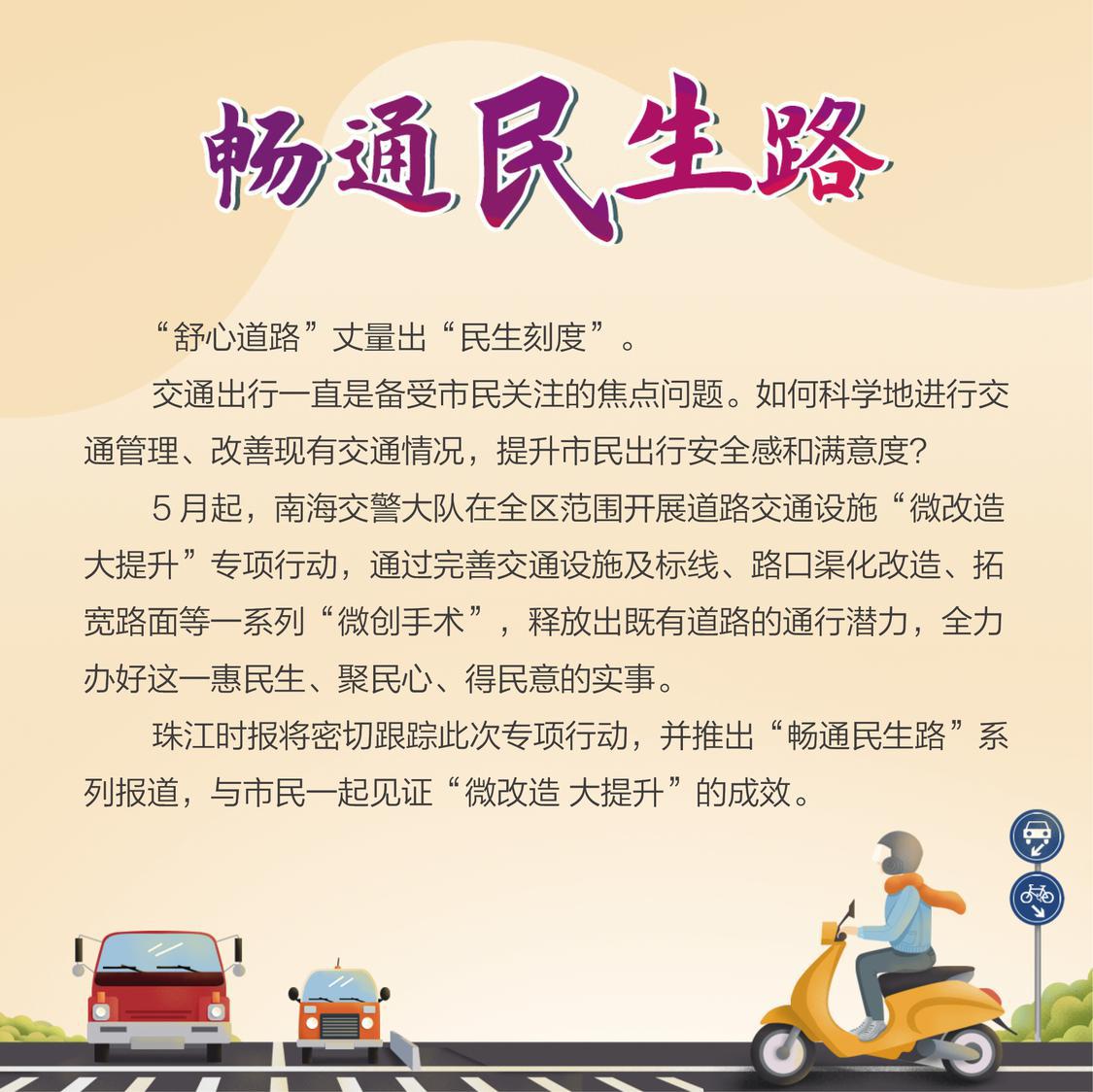 畅通民生路

“舒心道路”丈量出“民生刻度”。

交通出行一直是备受市民关注的焦点问题。如何科学地进行交通管理、改善现有交通情况，提升市民出行安全感和满意度?

5月起，南海交警大队在全区范围开展道路交通设施“微改造 大提升”专项行动，通过完善交通设施及标线、路口渠化改造、拓宽路面等一系列“微创手术”，释放出既有道路的通行潜力，全力办好这一惠民生、聚民心、得民意的实事。

珠江时报将密切跟踪此次专项行动，并推出“畅通民生路”系列报道，与市民一起见证“微改造 大提升”的成效。